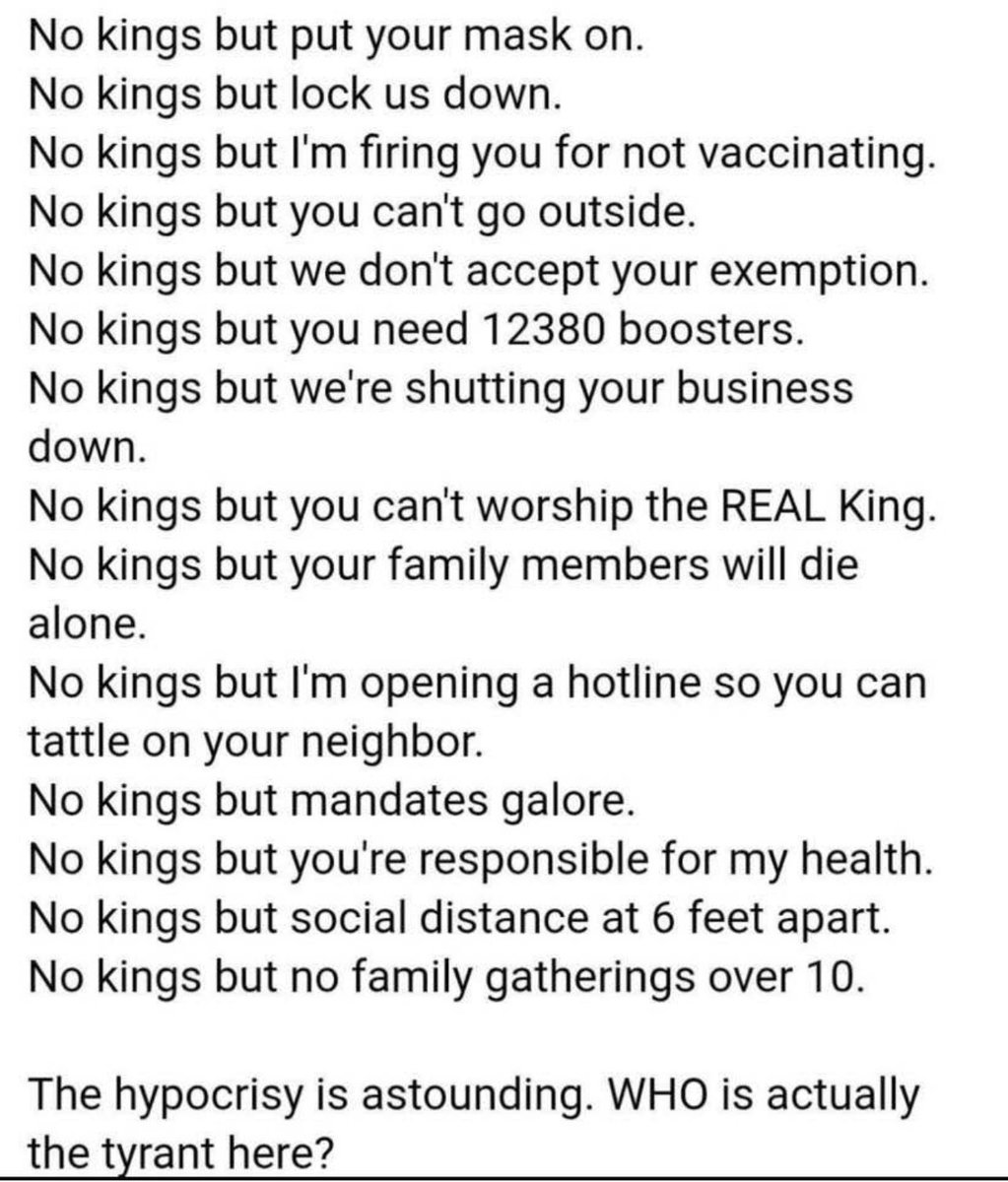 No kings but put your mask on.
No kings but lock us down.
No kings but I'm firing you for not vaccinating.
No kings but you can't go outside.
No kings but we don't accept your exemption.
No kings but you need 12380 boosters.
No kings but we're shutting your business down.
No kings but you can't worship the REAL King.
No kings but your family members will die alone.
No kings but I'm opening a hotline so you can tattle on your neighbor.
No kings but mandates galore.
No kings but you're responsible for my health.
No kings but social distance at 6 feet apart.
No kings but no family gatherings over 10.

The hypocrisy is astounding. WHO is actually the tyrant here?